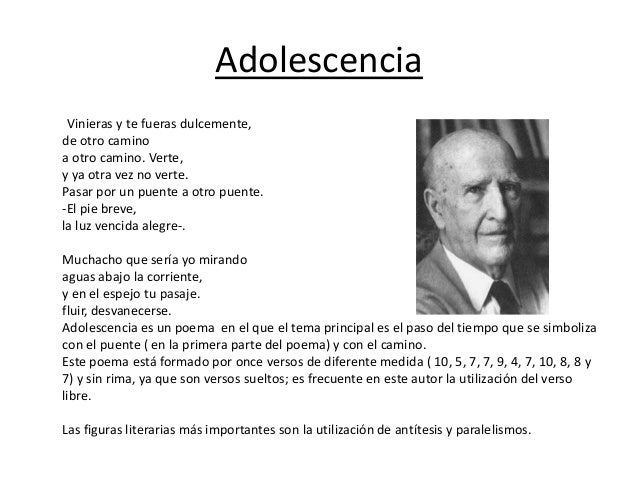 Adolescencia

Vinieras y te fueras dulcemente,
de otro camino
a otro camino. Verte,
y ya otra vez no verte.
Pasar por un puente a otro puente.
-El pie breve,
la luz vencida alegre-.

Muchacho que sería yo mirando
aguas abajo la corriente,
y en el espejo tu pasaje.
fluir, desvanecerse.
Adolescencia es un poema en el que el tema principal es el paso del tiempo que se simboliza con el puente ( en la primera parte del poema) y con el camino.
Este poema está formado por once versos de diferente medida ( 10, 5, 7, 7, 9, 4, 7, 10, 8, 8 y 7) y sin rima, ya que son versos sueltos; es frecuente en este autor la utilización del verso libre.

Las figuras literarias más importantes son la utilización de antítesis y paralelismos.